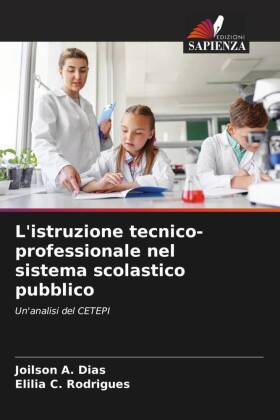 EDIZIONI
SAPIENZA

L'istruzione tecnico-professionale nel sistema scolastico pubblico

Un'analisi del CETEPI

Joilson A. Dias
Elilia C. Rodrigues